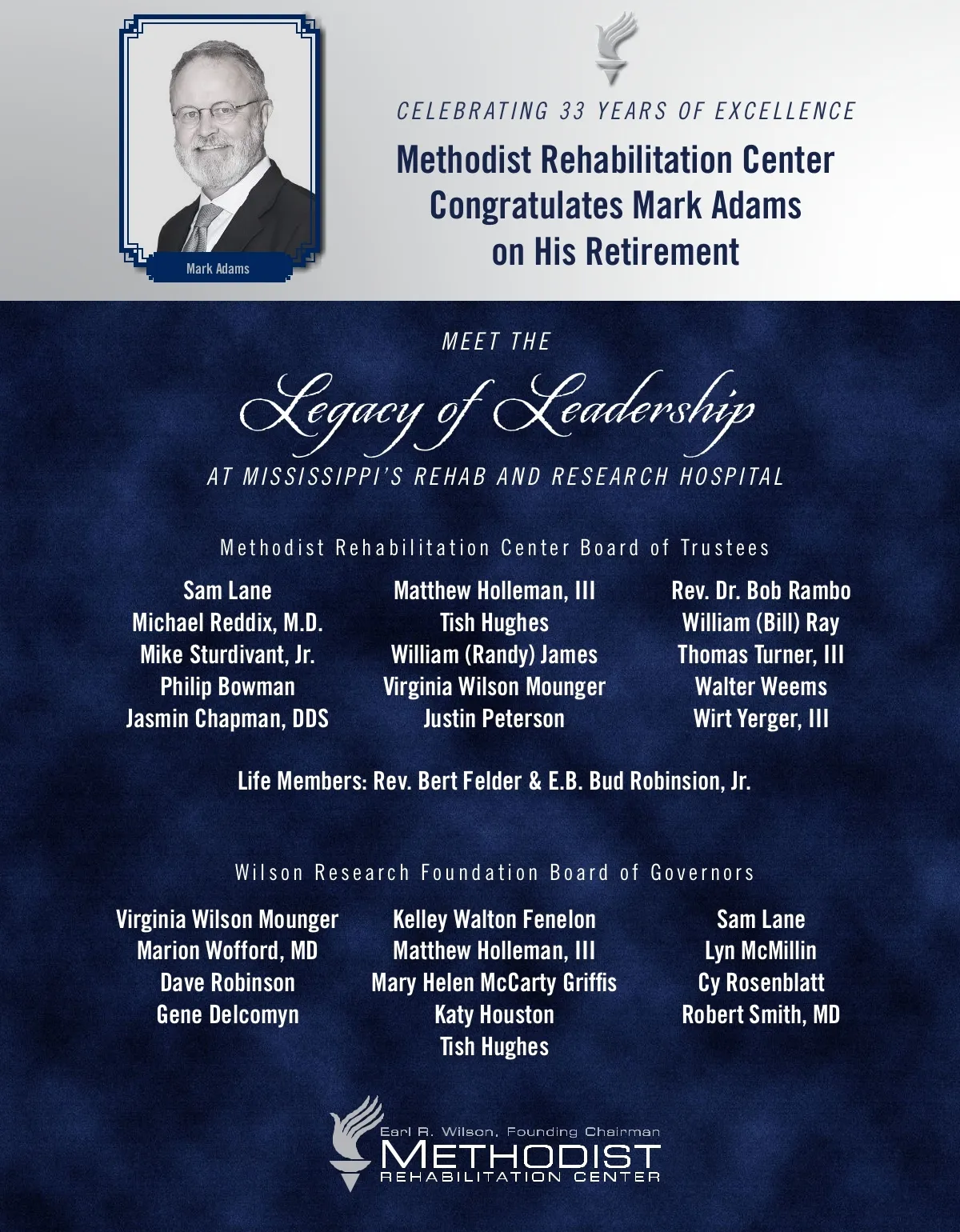 Mark Adams

CELEBRATING 33 YEARS OF EXCELLENCE

Methodist Rehabilitation Center Congratulates Mark Adams on His Retirement

MEET THE

Legacy of Leadership

AT MISSISSIPPI'S REHAB AND RESEARCH HOSPITAL

Methodist Rehabilitation Center Board of Trustees

Sam Lane
Michael Reddix, M.D.
Mike Sturdivant, Jr.
Philip Bowman
Jasmin Chapman, DDS

Matthew Holleman, III
Tish Hughes
William (Randy) James
Virginia Wilson Mounger
Justin Peterson

Rev. Dr. Bob Rambo
William (Bill) Ray
Thomas Turner, III
Walter Weems
Wirt Yerger, III

Life Members: Rev. Bert Felder & E.B. Bud Robinsion, Jr.

Wilson Research Foundation Board of Governors

Virginia Wilson Mounger
Marion Wofford, MD
Dave Robinson
Gene Delcomyn

Kelley Walton Fenelon
Matthew Holleman, III
Mary Helen McCarty Griffis
Katy Houston
Tish Hughes

Sam Lane
Lyn McMillin
Cy Rosenblatt
Robert Smith, MD

Earl R. Wilson, Founding Chairman
METHODIST
REHABILITATION CENTER